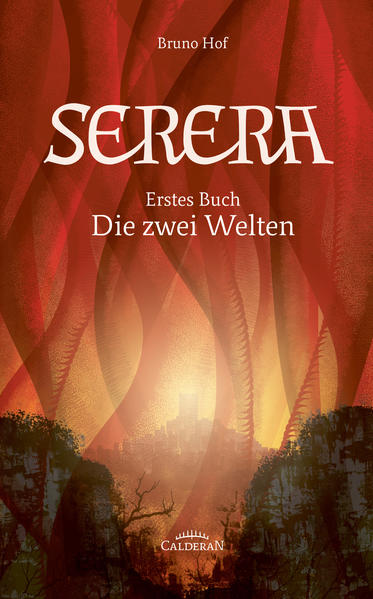 Bruno Hof

SERERA

Erstes Buch
Die zwei Welten

CALDERAN